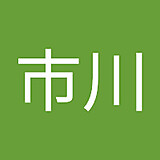 市川